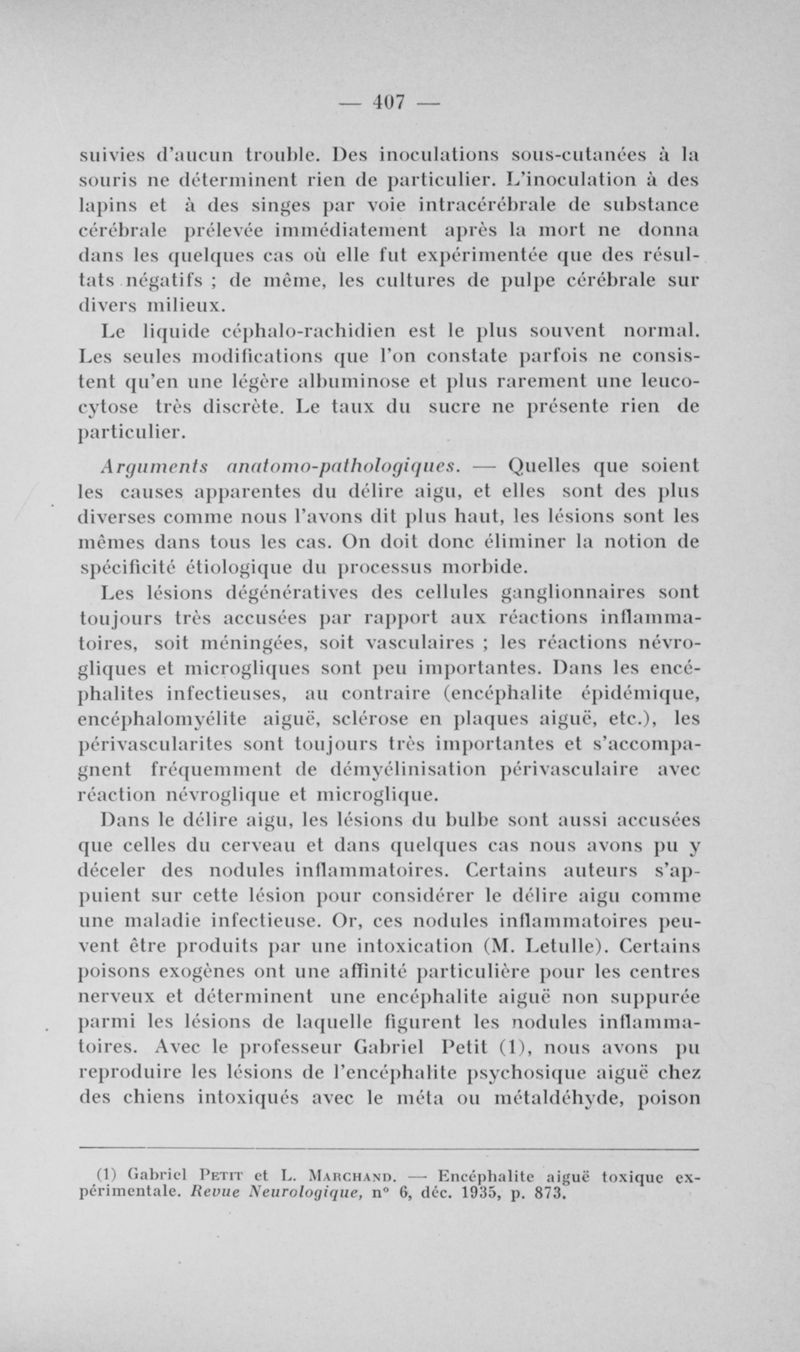 — 407 —

suivies d'aucun trouble. Des inoculations sous-cutanées à la souris ne déterminent rien de particulier. L'inoculation à des lapins et à des singes par voie intracérébrale de substance cérébrale prélevée immédiatement après la mort ne donna dans les quelques cas où elle fut expérimentée que des résultats négatifs ; de même, les cultures de pulpe cérébrale sur divers milieux.

Le liquide céphalo-rachidien est le plus souvent normal. Les seules modifications que l'on constate parfois ne consistent qu'en une légère albuminose et plus rarement une leucocytose très discrète. Le taux du sucre ne présente rien de particulier.

Arguments anatomo-pathologiques. — Quelles que soient les causes apparentes du délire aigu, et elles sont des plus diverses comme nous l'avons dit plus haut, les lésions sont les mêmes dans tous les cas. On doit donc éliminer la notion de spécificité étiologique du processus morbide.

Les lésions dégénératives des cellules ganglionnaires sont toujours très accusées par rapport aux réactions inflammatoires, soit méningées, soit vasculaires ; les réactions névrogliques et microgliques sont peu importantes. Dans les encéphalites infectieuses, au contraire (encéphalite épidémique, encéphalomyélite aiguë, sclérose en plaques aiguë, etc.), les périvascularites sont toujours très importantes et s'accompagnent fréquemment de démyélinisation périvasculaire avec réaction névroglique et microglique.

Dans le délire aigu, les lésions du bulbe sont aussi accusées que celles du cerveau et dans quelques cas nous avons pu y déceler des nodules inflammatoires. Certains auteurs s'appuient sur cette lésion pour considérer le délire aigu comme une maladie infectieuse. Or, ces nodules inflammatoires peuvent être produits par une intoxication (M. Letulle). Certains poisons exogènes ont une affinité particulière pour les centres nerveux et déterminent une encéphalite aiguë non suppurée parmi les lésions de laquelle figurent les nodules inflammatoires. Avec le professeur Gabriel Petit (1), nous avons pu reproduire les lésions de l'encéphalite psychosique aiguë chez des chiens intoxiqués avec le méta ou métaldéhyde, poison

(1) Gabriel Petit et L. Marchand. — Encéphalite aiguë toxique expérimentale. Revue Neurologique, n° 6, déc. 1935, p. 873.